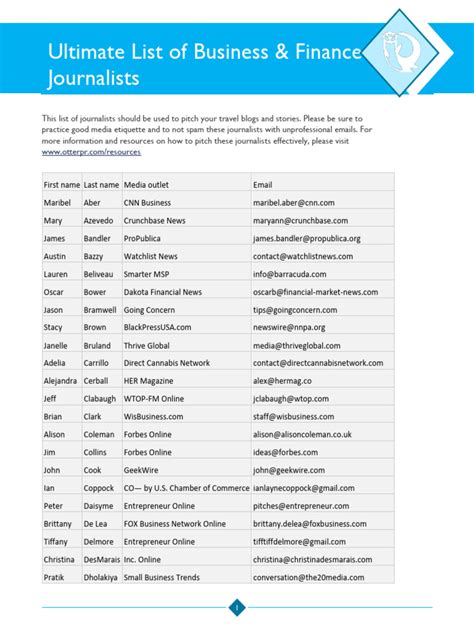 Ultimate List of Business & Finance Journalists

This list of journalists should be used to pitch your travel blogs and stories. Please be sure to practice good media etiquette and to not spam these journalists with unprofessional emails. For more information and resources on how to pitch these journalists effectively, please visit www.otterpr.com/resources

| First name | Last name | Media outlet | Email |
|---|---|---|---|
| Maribel | Aber | CNN Business | maribel.aber@cnn.com |
| Mary | Azevedo | Crunchbase News | maryann@crunchbase.com |
| James | Bandler | ProPublica | james.bandler@propublica.org |
| Austin | Bazzy | Watchlist News | contact@watchlistnews.com |
| Lauren | Beliveau | Smarter MSP | info@barracuda.com |
| Oscar | Bower | Dakota Financial News | oscarb@financial-market-news.com |
| Jason | Bramwell | Going Concern | tips@goingconcern.com |
| Stacy | Brown | BlackPressUSA.com | newswire@nnpa.org |
| Janelle | Bruland | Thrive Global | media@thriveglobal.com |
| Adelia | Carrillo | Direct Cannabis Network | contact@directcannabisnetwork.com |
| Alejandra | Cerball | HER Magazine | alex@hermag.co |
| Jeff | Clabaugh | WTOP-FM Online | jclabaugh@wtop.com |
| Brian | Clark | WisBusiness.com | staff@wisbusiness.com |
| Alison | Coleman | Forbes Online | alison@alisoncoleman.co.uk |
| Jim | Collins | Forbes Online | ideas@forbes.com |
| John | Cook | GeekWire | john@geekwire.com |
| Ian | Coppock | CO— by U.S. Chamber of Commerce | ianlaynecoppock@gmail.com |
| Peter | Daisyme | Entrepreneur Online | pitches@entrepreneur.com |
| Brittany | De Lea | FOX Business Network Online | brittany.delea@foxbusiness.com |
| Tiffany | Delmore | Entrepreneur Online | tifftiffdelmore@gmail.com |
| Christina | DesMarais | Inc. Online | christina@christinadesmarais.com |
| Pratik | Dholakiya | Small Business Trends | conversation@the20media.com |

1